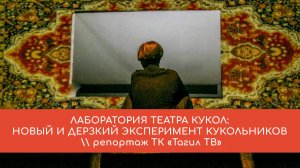 ЛАБОРАТОРИЯ ТЕАТРА КУКОЛ:
НОВЫЙ И ДЕРЗКИЙ ЭКСПЕРИМЕНТ КУКОЛЬНИКОВ
\\ репортаж ТК «Тагил ТВ»